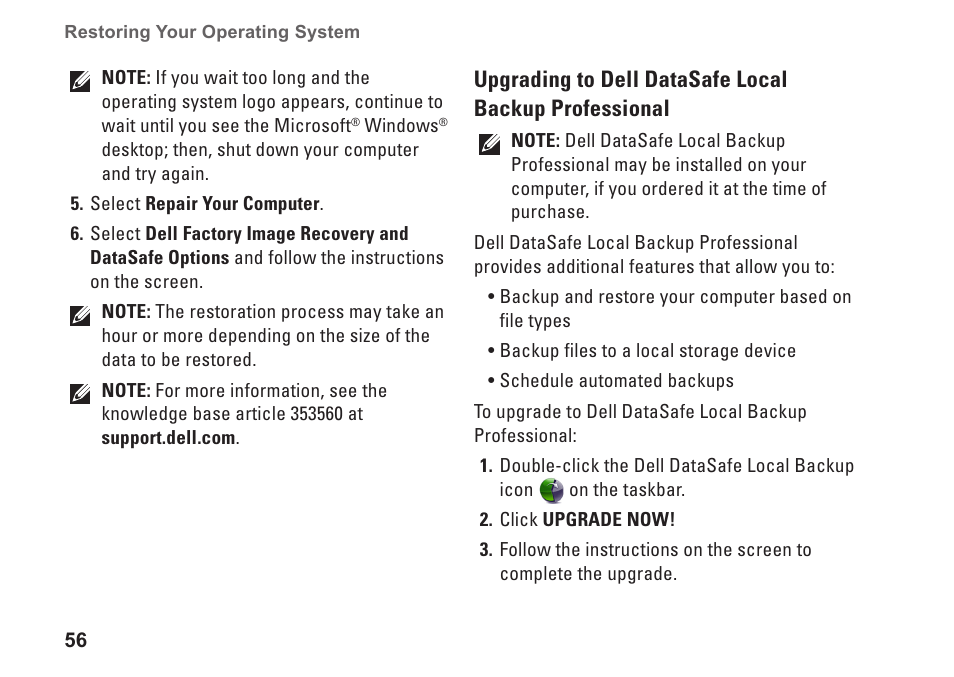 Restoring Your Operating System

NOTE: If you wait too long and the operating system logo appears, continue to wait until you see the Microsoft® Windows® desktop; then, shut down your computer and try again.

5. Select Repair Your Computer.

6. Select Dell Factory Image Recovery and DataSafe Options and follow the instructions on the screen.

NOTE: The restoration process may take an hour or more depending on the size of the data to be restored.

NOTE: For more information, see the knowledge base article 353560 at support.dell.com.

Upgrading to Dell DataSafe Local Backup Professional

NOTE: Dell DataSafe Local Backup Professional may be installed on your computer, if you ordered it at the time of purchase.

Dell DataSafe Local Backup Professional provides additional features that allow you to:

• Backup and restore your computer based on file types

• Backup files to a local storage device

• Schedule automated backups

To upgrade to Dell DataSafe Local Backup Professional:

1. Double-click the Dell DataSafe Local Backup icon on the taskbar.

2. Click UPGRADE NOW!

3. Follow the instructions on the screen to complete the upgrade.

56